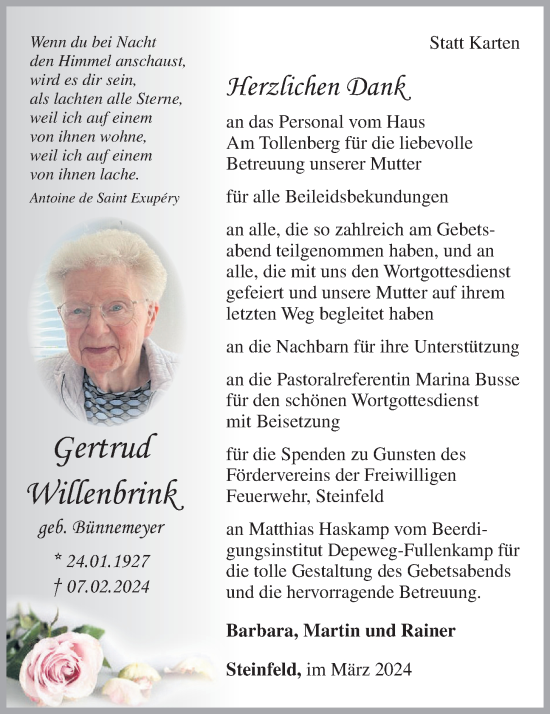 Wenn du bei Nacht den Himmel anschaust, wird es dir sein, als lachten alle Sterne, weil ich auf einem von ihnen wohne, weil ich auf einem von ihnen lache.

Antoine de Saint Exupéry

Gertrud Willenbrink

geb. Bünnemeyer

* 24.01.1927
† 07.02.2024

Statt Karten

Herzlichen Dank

an das Personal vom Haus Am Tollenberg für die liebevolle Betreuung unserer Mutter

für alle Beileidsbekundungen

an alle, die so zahlreich am Gebetsabend teilgenommen haben, und an alle, die mit uns den Wortgottesdienst gefeiert und unsere Mutter auf ihrem letzten Weg begleitet haben

an die Nachbarn für ihre Unterstützung

an die Pastoralreferentin Marina Busse für den schönen Wortgottesdienst mit Beisetzung

für die Spenden zu Gunsten des Fördervereins der Freiwilligen Feuerwehr, Steinfeld

an Matthias Haskamp vom Beerdigungsinstitut Depeweg-Fullenkamp für die tolle Gestaltung des Gebetsabends und die hervorragende Betreuung.

Barbara, Martin und Rainer

Steinfeld, im März 2024